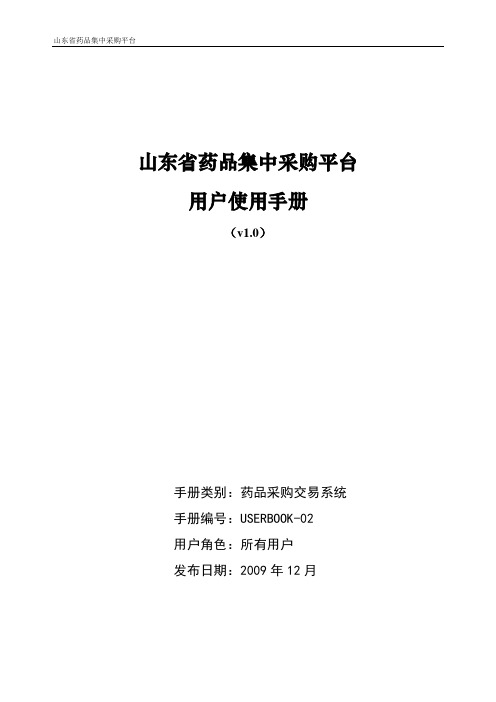 山东省药品集中采购平台

山东省药品集中采购平台

用户使用手册

（v1.0）

手册类别：药品采购交易系统

手册编号：USERBOOK-02

用户角色：所有用户

发布日期：2009 年 12 月